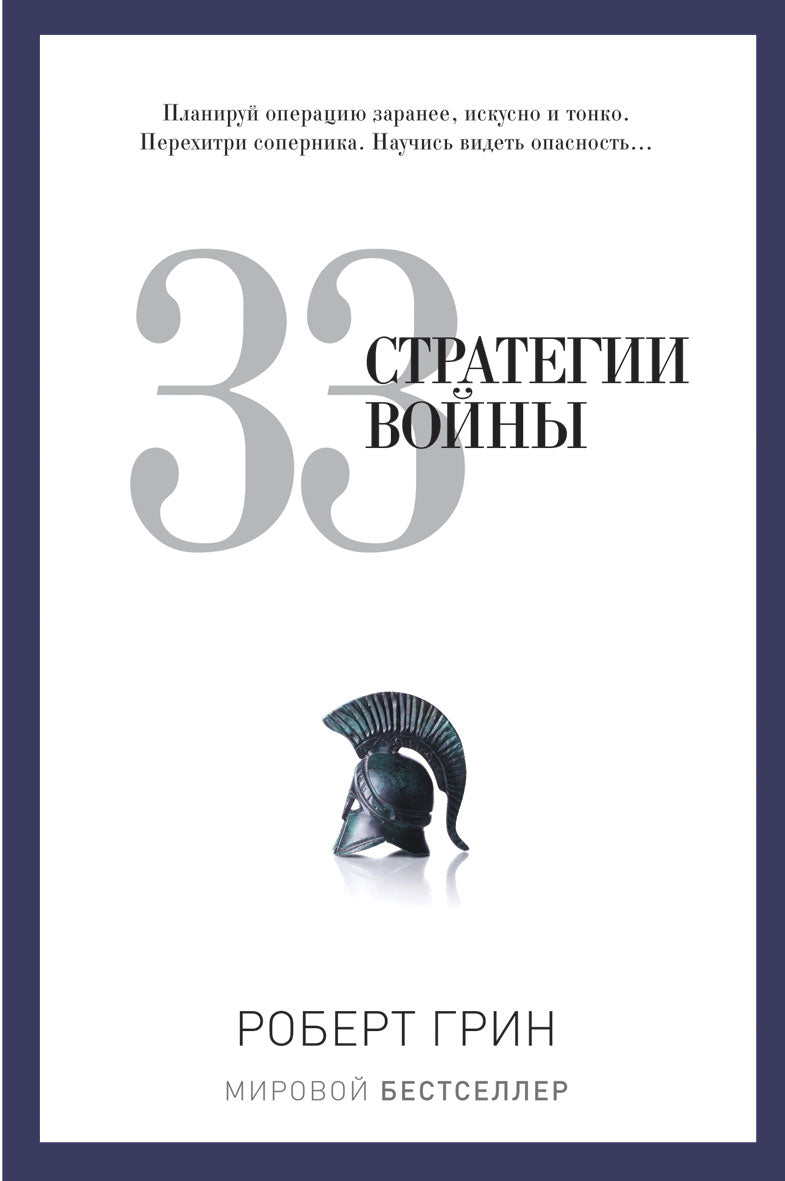 Планируй операцию заранее, искусно и тонко. Перехитри соперника. Научись видеть опасность...

33

СТРАТЕГИИ ВОЙНЫ

РОБЕРТ ГРИН

МИРОВОЙ БЕСТСЕЛЛЕР